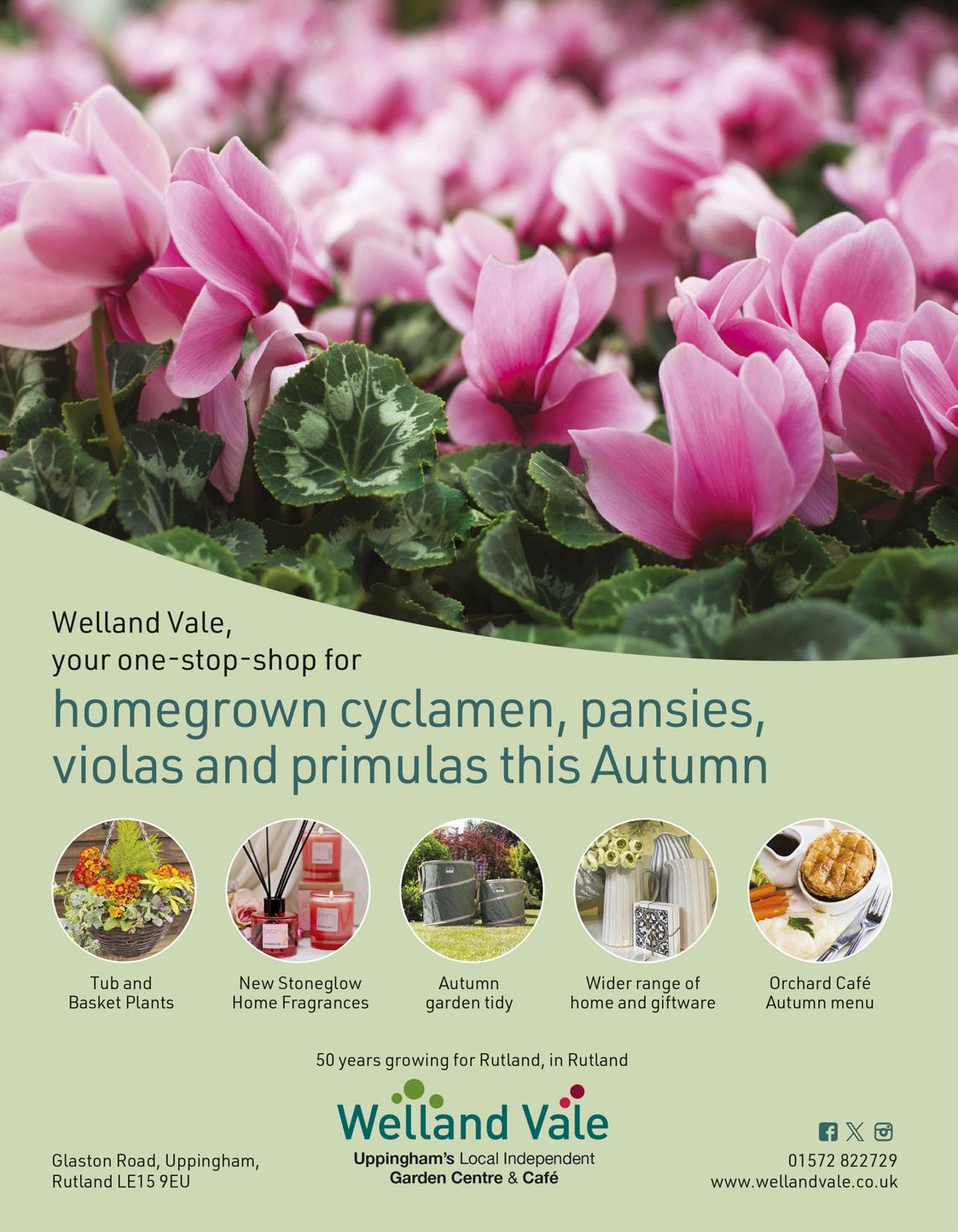 Welland Vale,
your one-stop-shop for

homegrown cyclamen, pansies, violas and primulas this Autumn

Tub and Basket Plants

New Stoneglow Home Fragrances

Autumn garden tidy

Wider range of home and giftware

Orchard Café Autumn menu

50 years growing for Rutland, in Rutland

Welland Vale
Uppingham's Local Independent Garden Centre & Café

Glaston Road, Uppingham, Rutland LE15 9EU

01572 822729
www.wellandvale.co.uk